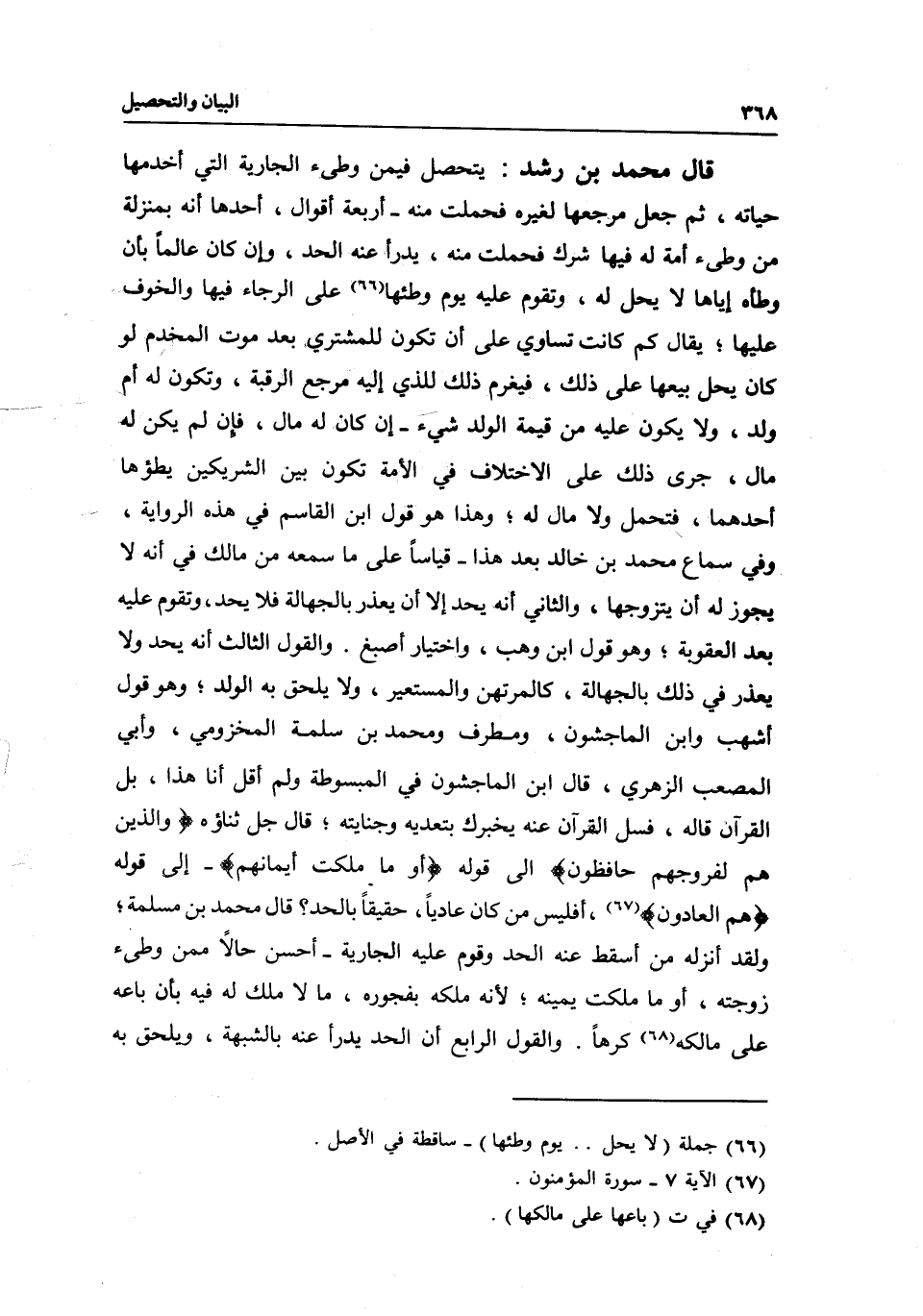 ٣٦٨ البيان والتحصيل

قال محمد بن رشد : يتحصل فيمن وطىء الجارية التي أخدمها حياته ، ثم جعل مرجعها لغيره فحملت منه ـ أربعة أقوال ، أحدها أنه بمنزلة من وطىء أمة له فيها شرك فحملت منه ، يدرأ عنه الحد ، وإن كان عالماً بأن وطأه إياها لا يحل له ، وتقوم عليه يوم وطئها(٦٦) على الرجاء فيها والخوف عليها ؛ يقال كم كانت تساوي على أن تكون للمشتري بعد موت المخدم لو كان يحل بيعها على ذلك ، فيغرم ذلك للذي إليه مرجع الرقبة ، وتكون له أم ولد ، ولا يكون عليه من قيمة الولد شيء ـ إن كان له مال ، فإن لم يكن له مال ، جرى ذلك على الاختلاف في الأمة تكون بين الشريكين يطؤها أحدهما ، فتحمل ولا مال له ؛ وهذا هو قول ابن القاسم في هذه الرواية ، وفي سماع محمد بن خالد بعد هذا ـ قياساً على ما سمعه من مالك في أنه لا يجوز له أن يتزوجها ، والثاني أنه يحد إلا أن يعذر بالجهالة فلا يحد، وتقوم عليه بعد العقوبة ؛ وهو قول ابن وهب ، واختيار أصبغ . والقول الثالث أنه يحد ولا يعذر في ذلك بالجهالة ، كالمرتهن والمستعير ، ولا يلحق به الولد ؛ وهو قول أشهب وابن الماجشون ، ومطرف ومحمد بن سلمة المخزومي ، وأبي المصعب الزهري ، قال ابن الماجشون في المبسوطة ولم أقل أنا هذا ، بل القرآن قاله ، فسل القرآن عنه يخبرك بتعديه وجنايته ؛ قال جل ثناؤه ﴿ والذين هم لفروجهم حافظون﴾ الى قوله ﴿أو ما ملكت أيمانهم﴾ ـ إلى قوله ﴿هم العادون﴾(٦٧) ، أفليس من كان عادياً ، حقيقاً بالحد؟ قال محمد بن مسلمة ؛ ولقد أنزله من أسقط عنه الحد وقوم عليه الجارية ـ أحسن حالاً ممن وطىء زوجته ، أو ما ملكت يمينه ؛ لأنه ملكه بفجوره ، ما لا ملك له فيه بأن باعه على مالكه(٦٨) كرهاً . والقول الرابع أن الحد يدرأ عنه بالشبهة ، ويلحق به

(٦٦) جملة ( لا يحل . . يوم وطئها ) ـ ساقطة في الأصل .
(٦٧) الآية ٧ ـ سورة المؤمنون .
(٦٨) في ت ( باعها على مالكها ) .